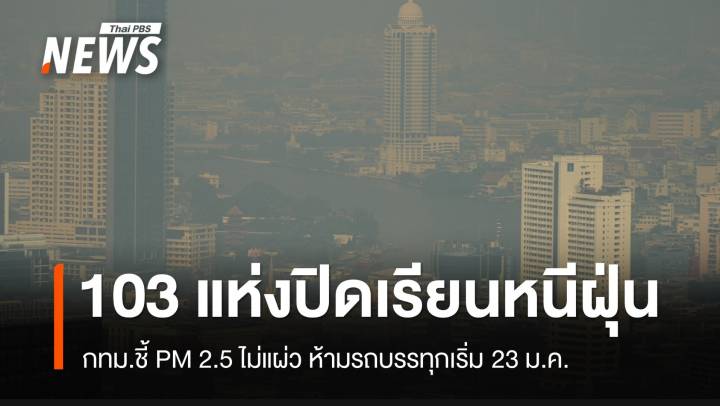 Thai PBS NEWS

103 แห่งปิดเรียนหนีฝุ่น

กทม.ชี้ PM 2.5 ไม่แผ่ว ห้ามรถบรรทุกเริ่ม 23 ม.ค.